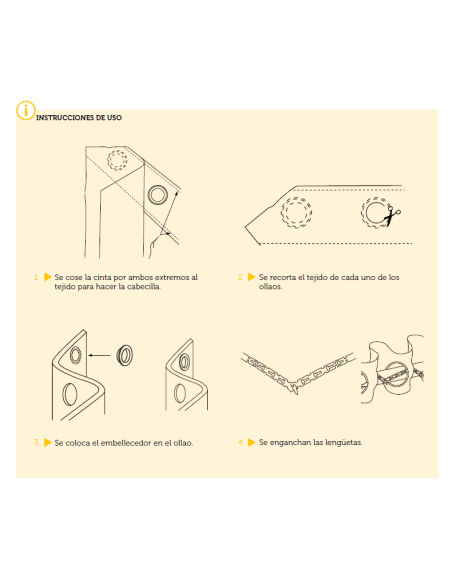 INSTRUCCIONES DE USO

1 Se cose la cinta por ambos extremos al tejido para hacer la cabecilla.

2 Se recorta el tejido de cada uno de los ollaos.

3 Se coloca el embellecedor en el ollao.

4 Se enganchan las lengüetas.